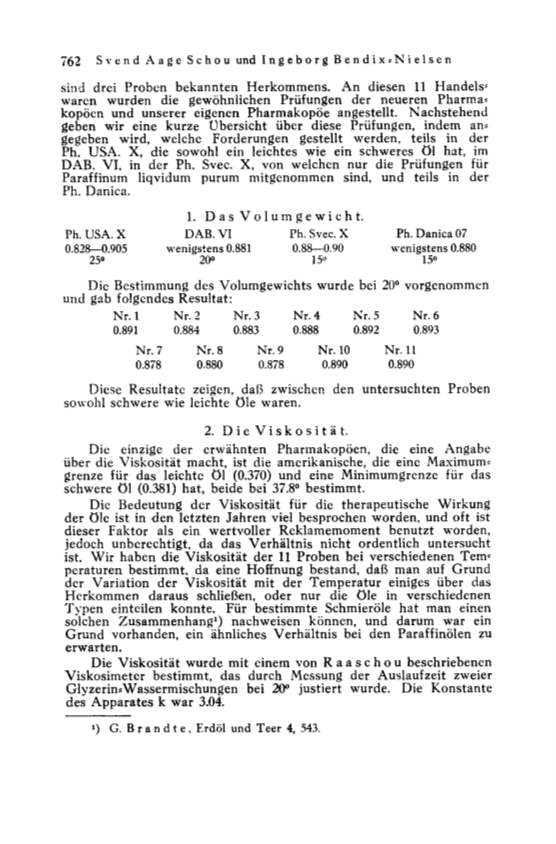 762 Svend Aage Schou und Ingeborg Bendix-Nielsen

sind drei Proben bekannten Herkommens. An diesen 11 Handelswaren wurden die gewöhnlichen Prüfungen der neueren Pharmakopöen und unserer eigenen Pharmakopöe angestellt. Nachstehend geben wir eine kurze Übersicht über diese Prüfungen, indem angegeben wird, welche Forderungen gestellt werden, teils in der Ph. USA. X, die sowohl ein leichtes wie ein schweres Öl hat, im DAB. VI, in der Ph. Svec. X, von welchen nur die Prüfungen für Paraffinum liqvidum purum mitgenommen sind, und teils in der Ph. Danica.

1. Das Volumgewicht.

| Ph. USA. X | DAB. VI | Ph. Svec. X | Ph. Danica 07 |
|---|---|---|---|
| 0.828—0.905 | wenigstens 0.881 | 0.88—0.90 | wenigstens 0.880 |
| 25° | 20° | 15° | 15° |

Die Bestimmung des Volumgewichts wurde bei 20° vorgenommen und gab folgendes Resultat:

| Nr. 1 | Nr. 2 | Nr. 3 | Nr. 4 | Nr. 5 | Nr. 6 |
|---|---|---|---|---|---|
| 0.891 | 0.884 | 0.883 | 0.888 | 0.892 | 0.893 |

| Nr. 7 | Nr. 8 | Nr. 9 | Nr. 10 | Nr. 11 |
|---|---|---|---|---|
| 0.878 | 0.880 | 0.878 | 0.890 | 0.890 |

Diese Resultate zeigen, daß zwischen den untersuchten Proben sowohl schwere wie leichte Öle waren.

2. Die Viskosität.

Die einzige der erwähnten Pharmakopöen, die eine Angabe über die Viskosität macht, ist die amerikanische, die eine Maximumgrenze für das leichte Öl (0.370) und eine Minimumgrenze für das schwere Öl (0.381) hat, beide bei 37.8° bestimmt.

Die Bedeutung der Viskosität für die therapeutische Wirkung der Öle ist in den letzten Jahren viel besprochen worden, und oft ist dieser Faktor als ein wertvoller Reklamemoment benutzt worden, jedoch unberechtigt, da das Verhältnis nicht ordentlich untersucht ist. Wir haben die Viskosität der 11 Proben bei verschiedenen Temperaturen bestimmt, da eine Hoffnung bestand, daß man auf Grund der Variation der Viskosität mit der Temperatur einiges über das Herkommen daraus schließen, oder nur die Öle in verschiedenen Typen einteilen konnte. Für bestimmte Schmieröle hat man einen solchen Zusammenhang¹) nachweisen können, und darum war ein Grund vorhanden, ein ähnliches Verhältnis bei den Paraffinölen zu erwarten.

Die Viskosität wurde mit einem von Raaschou beschriebenen Viskosimeter bestimmt, das durch Messung der Auslaufzeit zweier Glyzerin-Wassermischungen bei 20° justiert wurde. Die Konstante des Apparates k war 3.04.

¹) G. Brandte, Erdöl und Teer 4, 543.